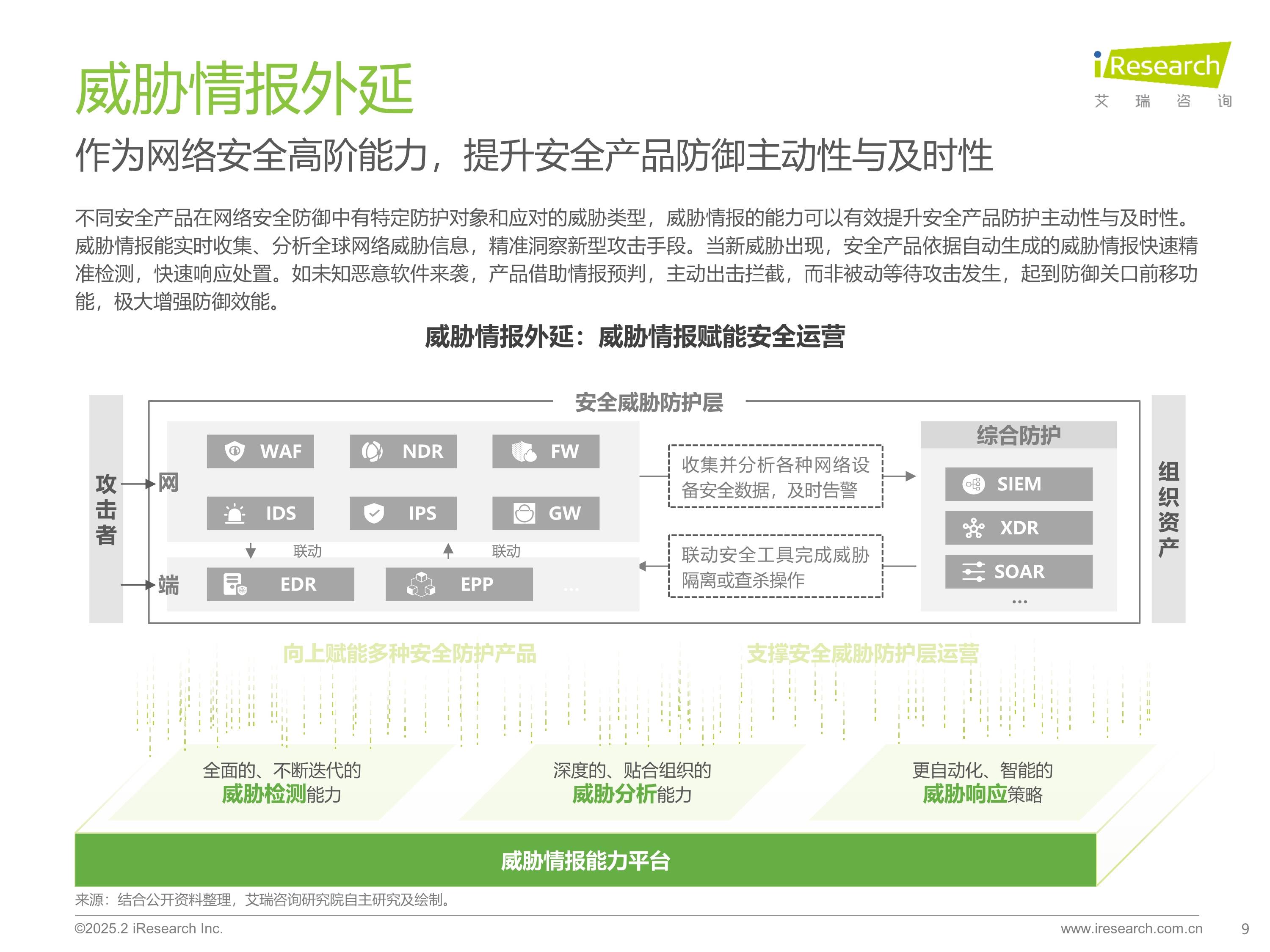 威胁情报外延

iResearch
艾 瑞 咨 询

作为网络安全高阶能力，提升安全产品防御主动性与及时性

不同安全产品在网络安全防御中有特定防护对象和应对的威胁类型，威胁情报的能力可以有效提升安全产品防护主动性与及时性。威胁情报能实时收集、分析全球网络威胁信息，精准洞察新型攻击手段。当新威胁出现，安全产品依据自动生成的威胁情报快速精准检测，快速响应处置。如未知恶意软件来袭，产品借助情报预判，主动出击拦截，而非被动等待攻击发生，起到防御关口前移功能，极大增强防御效能。

威胁情报外延：威胁情报赋能安全运营

安全威胁防护层

攻击者

网

WAF
NDR
FW
IDS
IPS
GW

联动
联动

端

EDR
EPP
...

收集并分析各种网络设备安全数据，及时告警

联动安全工具完成威胁隔离或查杀操作

综合防护
SIEM
XDR
SOAR
...

组织资产

向上赋能多种安全防护产品
支撑安全威胁防护层运营

全面的、不断迭代的
威胁检测能力

深度的、贴合组织的
威胁分析能力

更自动化、智能的
威胁响应策略

威胁情报能力平台

来源：结合公开资料整理，艾瑞咨询研究院自主研究及绘制。

©2025.2 iResearch Inc.
www.iresearch.com.cn
9